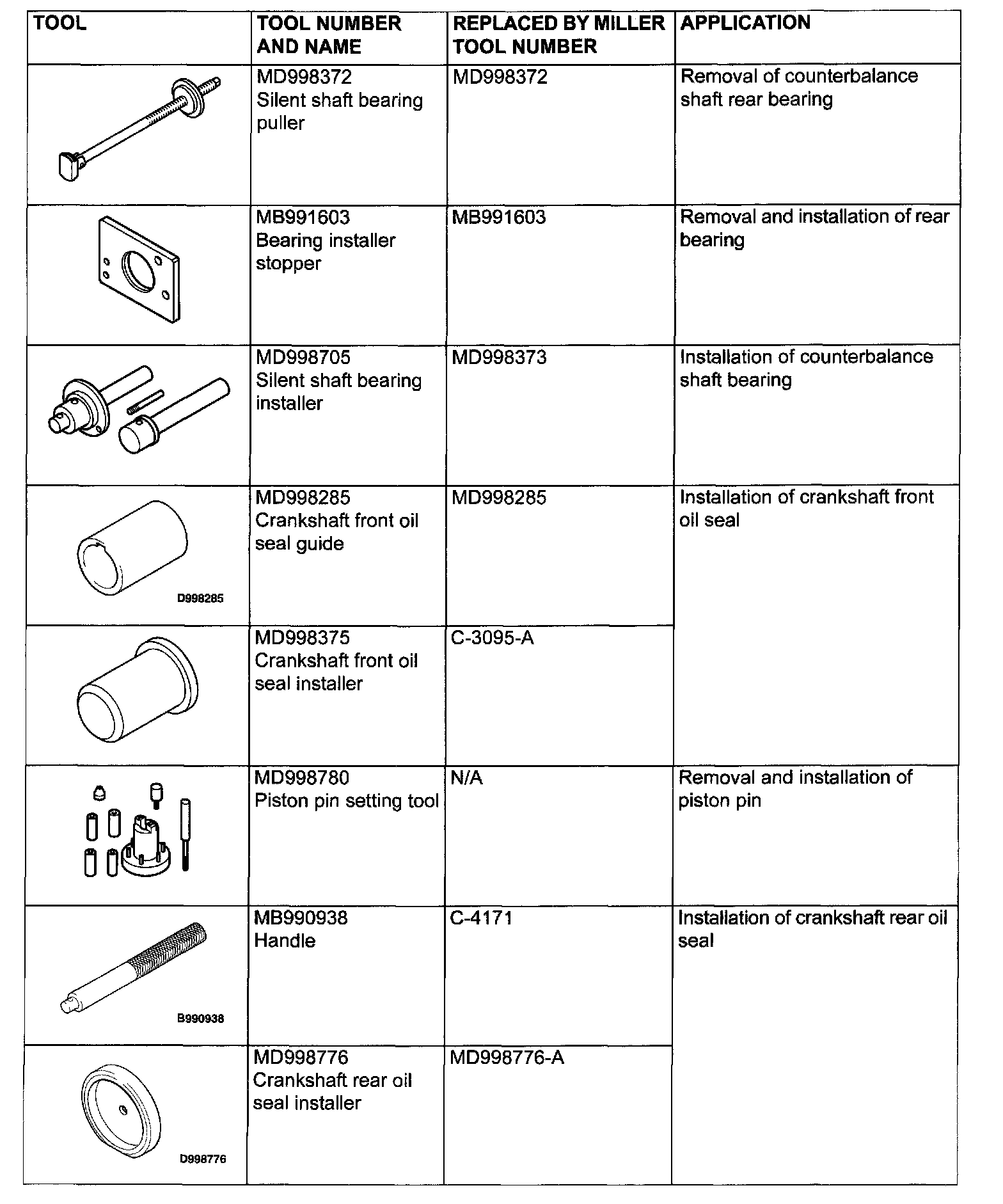 | TOOL | TOOL NUMBER AND NAME | REPLACED BY MILLER TOOL NUMBER | APPLICATION |
|---|---|---|---|
| | MD998372 Silent shaft bearing puller | MD998372 | Removal of counterbalance shaft rear bearing |
| | MB991603 Bearing installer stopper | MB991603 | Removal and installation of rear bearing |
| | MD998705 Silent shaft bearing installer | MD998373 | Installation of counterbalance shaft bearing |
| D998285 | MD998285 Crankshaft front oil seal guide | MD998285 | Installation of crankshaft front oil seal |
| | MD998375 Crankshaft front oil seal installer | C-3095-A | |
| | MD998780 Piston pin setting tool | N/A | Removal and installation of piston pin |
| B990938 | MB990938 Handle | C-4171 | Installation of crankshaft rear oil seal |
| D998776 | MD998776 Crankshaft rear oil seal installer | MD998776-A | |